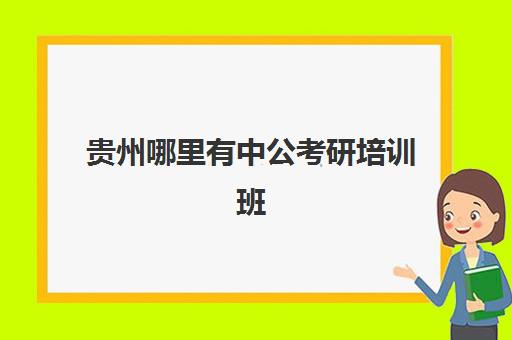 贵州哪里有中公考研培训班